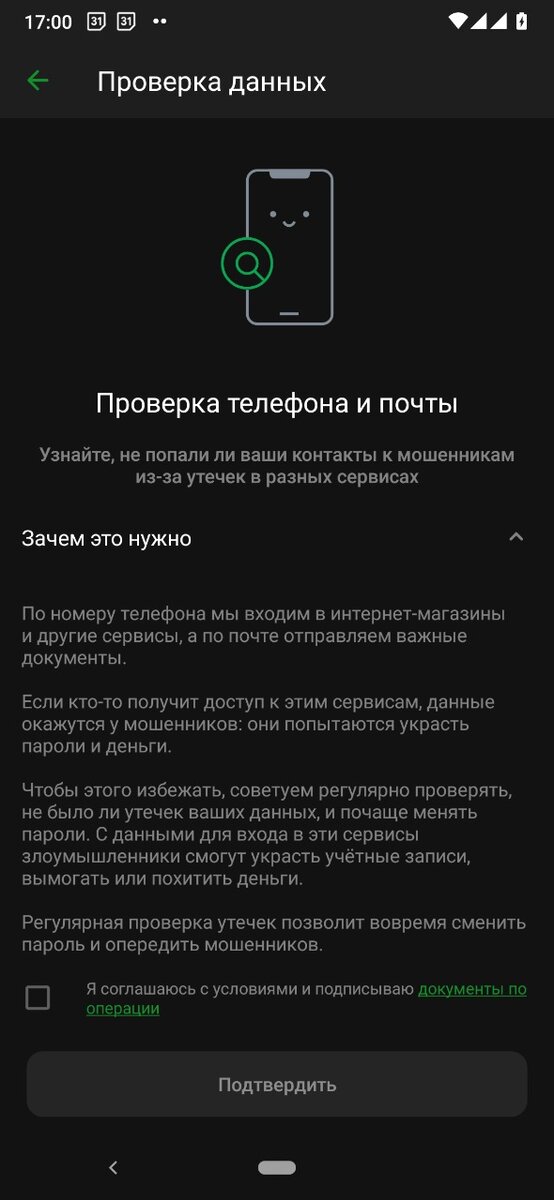 17:00 31 31

Проверка данных

Проверка телефона и почты

Узнайте, не попали ли ваши контакты к мошенникам из-за утечек в разных сервисах

Зачем это нужно

По номеру телефона мы входим в интернет-магазины и другие сервисы, а по почте отправляем важные документы.

Если кто-то получит доступ к этим сервисам, данные окажутся у мошенников: они попытаются украсть пароли и деньги.

Чтобы этого избежать, советуем регулярно проверять, не было ли утечек ваших данных, и почаще менять пароли. С данными для входа в эти сервисы злоумышленники смогут украсть учётные записи, вымогать или похитить деньги.

Регулярная проверка утечек позволит вовремя сменить пароль и опередить мошенников.

Я соглашаюсь с условиями и подписываю документы по операции

Подтвердить